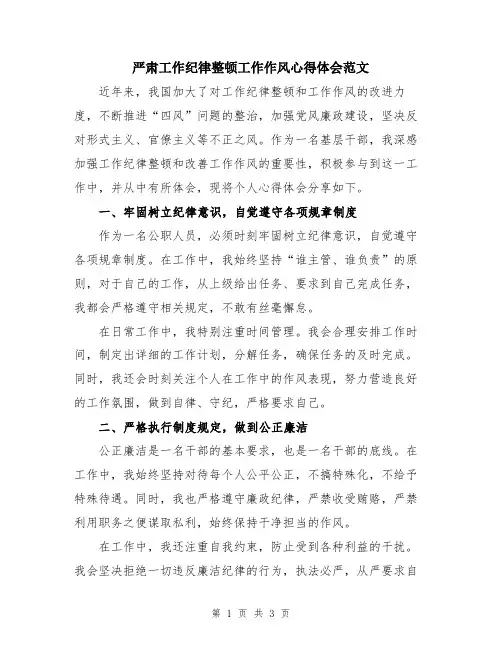 严肃工作纪律整顿工作作风心得体会范文

近年来，我国加大了对工作纪律整顿和工作作风的改进力度，不断推进“四风”问题的整治，加强党风廉政建设，坚决反对形式主义、官僚主义等不正之风。作为一名基层干部，我深感加强工作纪律整顿和改善工作作风的重要性，积极参与到这一工作中，并从中有所体会，现将个人心得体会分享如下。

一、牢固树立纪律意识，自觉遵守各项规章制度

作为一名公职人员，必须时刻牢固树立纪律意识，自觉遵守各项规章制度。在工作中，我始终坚持“谁主管、谁负责”的原则，对于自己的工作，从上级给出任务、要求到自己完成任务，我都会严格遵守相关规定，不敢有丝毫懈怠。

在日常工作中，我特别注重时间管理。我会合理安排工作时间，制定出详细的工作计划，分解任务，确保任务的及时完成。同时，我还会时刻关注个人在工作中的作风表现，努力营造良好的工作氛围，做到自律、守纪，严格要求自己。

二、严格执行制度规定，做到公正廉洁

公正廉洁是一名干部的基本要求，也是一名干部的底线。在工作中，我始终坚持对待每个人公平公正，不搞特殊化，不给予特殊待遇。同时，我也严格遵守廉政纪律，严禁收受贿赂，严禁利用职务之便谋取私利，始终保持干净担当的作风。

在工作中，我还注重自我约束，防止受到各种利益的干扰。我会坚决拒绝一切违反廉洁纪律的行为，执法必严，从严要求自

第 1 页 共 3 页